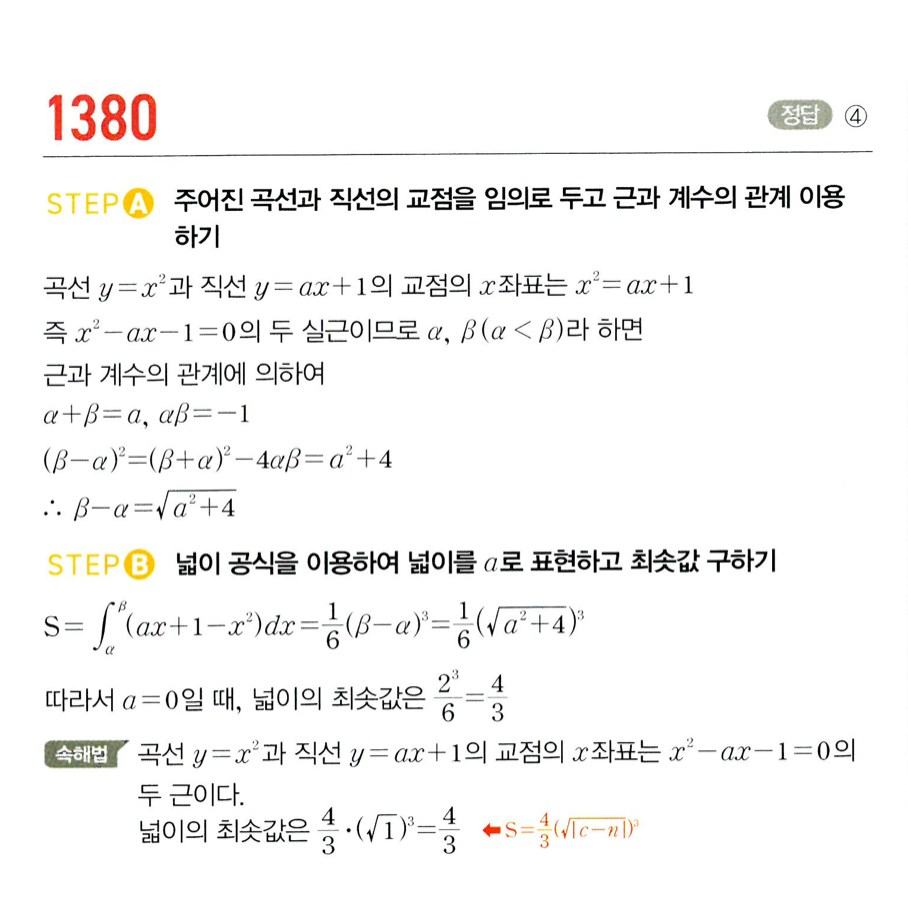 1380

정답 ④

STEP A 주어진 곡선과 직선의 교점을 임의로 두고 근과 계수의 관계 이용하기

곡선 $y=x^2$과 직선 $y=ax+1$의 교점의 $x$좌표는 $x^2=ax+1$

즉 $x^2-ax-1=0$의 두 실근이므로 $\alpha$, $\beta(\alpha<\beta)$라 하면

근과 계수의 관계에 의하여

$\alpha+\beta=a$, $\alpha\beta=-1$

$(\beta-\alpha)^2=(\beta+\alpha)^2-4\alpha\beta=a^2+4$

$\therefore \beta-\alpha=\sqrt{a^2+4}$

STEP B 넓이 공식을 이용하여 넓이를 $a$로 표현하고 최솟값 구하기

$S=\int_{\alpha}^{\beta}(ax+1-x^2)dx=\frac{1}{6}(\beta-\alpha)^3=\frac{1}{6}(\sqrt{a^2+4})^3$

따라서 $a=0$일 때, 넓이의 최솟값은 $\frac{2^3}{6}=\frac{4}{3}$

속해법 곡선 $y=x^2$과 직선 $y=ax+1$의 교점의 $x$좌표는 $x^2-ax-1=0$의 두 근이다.

넓이의 최솟값은 $\frac{4}{3}\cdot(\sqrt{1})^3=\frac{4}{3}$ ⬅ $S=\frac{4}{3}(\sqrt{|c-n|})^3$